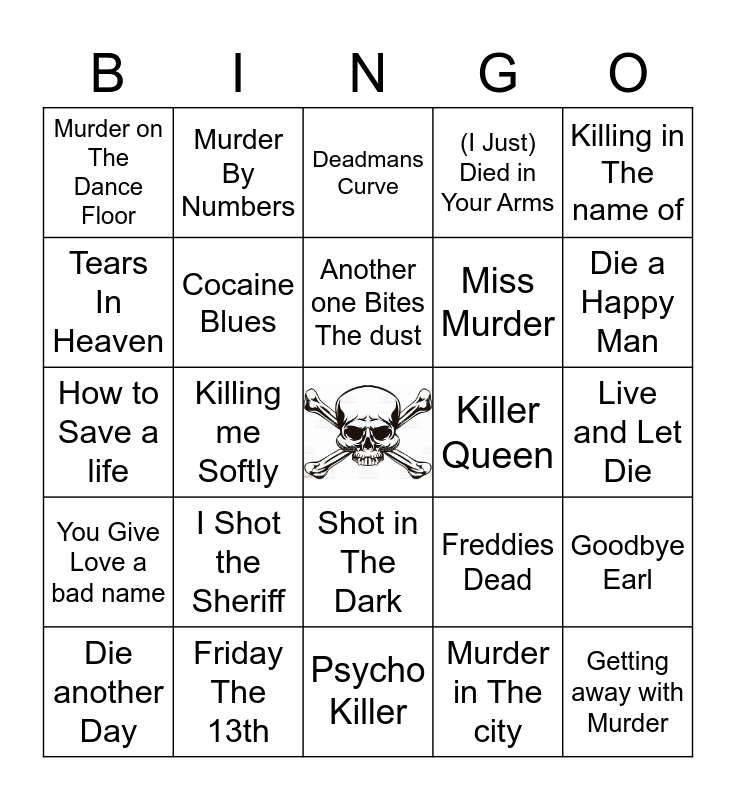 | B | I | N | G | O |
|---|---|---|---|---|
| Murder on The Dance Floor | Murder By Numbers | Deadmans Curve | (I Just) Died in Your Arms | Killing in The name of |
| Tears In Heaven | Cocaine Blues | Another one Bites The dust | Miss Murder | Die a Happy Man |
| How to Save a life | Killing me Softly | | Killer Queen | Live and Let Die |
| You Give Love a bad name | I Shot the Sheriff | Shot in The Dark | Freddies Dead | Goodbye Earl |
| Die another Day | Friday The 13th | Psycho Killer | Murder in The city | Getting away with Murder |